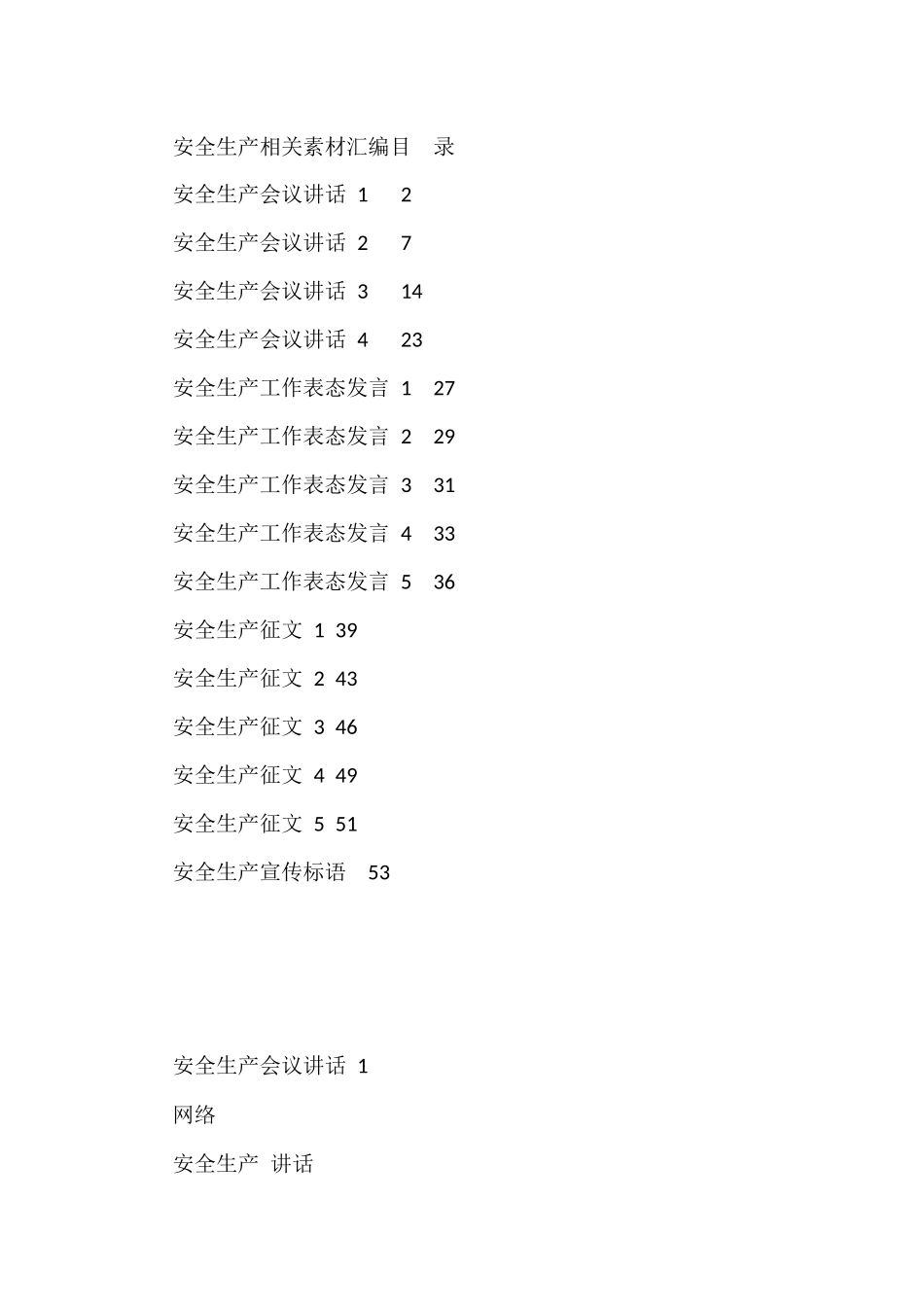 安全生产相关素材汇编目 录

安全生产会议讲话 1 2

安全生产会议讲话 2 7

安全生产会议讲话 3 14

安全生产会议讲话 4 23

安全生产工作表态发言 1 27

安全生产工作表态发言 2 29

安全生产工作表态发言 3 31

安全生产工作表态发言 4 33

安全生产工作表态发言 5 36

安全生产征文 1 39

安全生产征文 2 43

安全生产征文 3 46

安全生产征文 4 49

安全生产征文 5 51

安全生产宣传标语 53

安全生产会议讲话 1

网络

安全生产 讲话